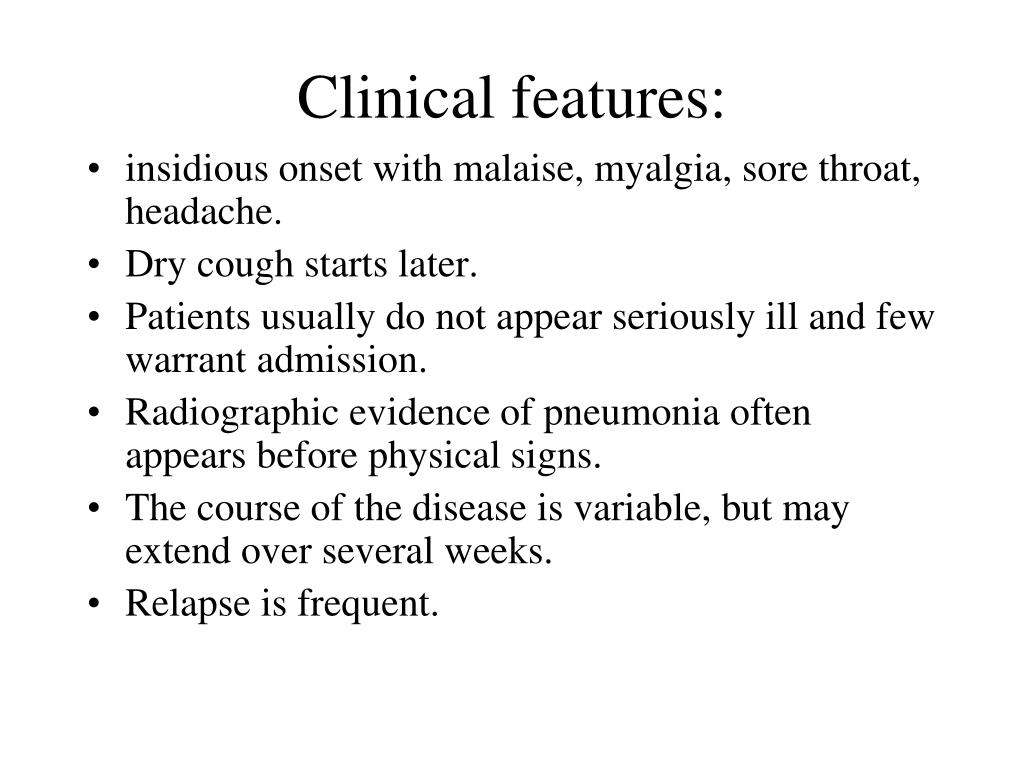 Clinical features:

• insidious onset with malaise, myalgia, sore throat, headache.
• Dry cough starts later.
• Patients usually do not appear seriously ill and few warrant admission.
• Radiographic evidence of pneumonia often appears before physical signs.
• The course of the disease is variable, but may extend over several weeks.
• Relapse is frequent.